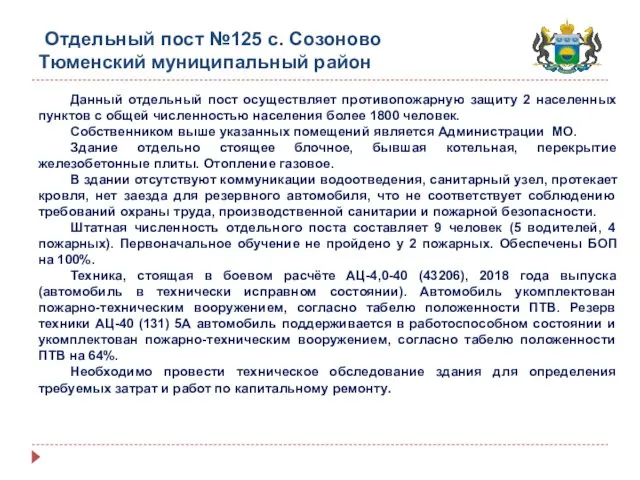 Отдельный пост №125 с. Созоново
Тюменский муниципальный район

Данный отдельный пост осуществляет противопожарную защиту 2 населенных пунктов с общей численностью населения более 1800 человек.

Собственником выше указанных помещений является Администрации МО.

Здание отдельно стоящее блочное, бывшая котельная, перекрытие железобетонные плиты. Отопление газовое.

В здании отсутствуют коммуникации водоотведения, санитарный узел, протекает кровля, нет заезда для резервного автомобиля, что не соответствует соблюдению требований охраны труда, производственной санитарии и пожарной безопасности.

Штатная численность отдельного поста составляет 9 человек (5 водителей, 4 пожарных). Первоначальное обучение не пройдено у 2 пожарных. Обеспечены БОП на 100%.

Техника, стоящая в боевом расчёте АЦ-4,0-40 (43206), 2018 года выпуска (автомобиль в технически исправном состоянии). Автомобиль укомплектован пожарно-техническим вооружением, согласно табелю положенности ПТВ. Резерв техники АЦ-40 (131) 5А автомобиль поддерживается в работоспособном состоянии и укомплектован пожарно-техническим вооружением, согласно табелю положенности ПТВ на 64%.

Необходимо провести техническое обследование здания для определения требуемых затрат и работ по капитальному ремонту.